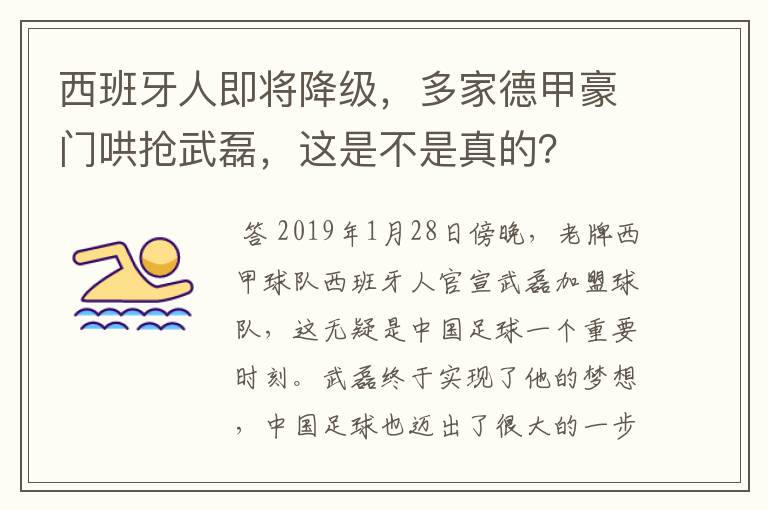 西班牙人即将降级，多家德甲豪门哄抢武磊，这是不是真的?

答 2019年1月28日傍晚，老牌西甲球队西班牙人官宣武磊加盟球队，这无疑是中国足球一个重要时刻。武磊终于实现了他的梦想，中国足球也迈出了很大的一步